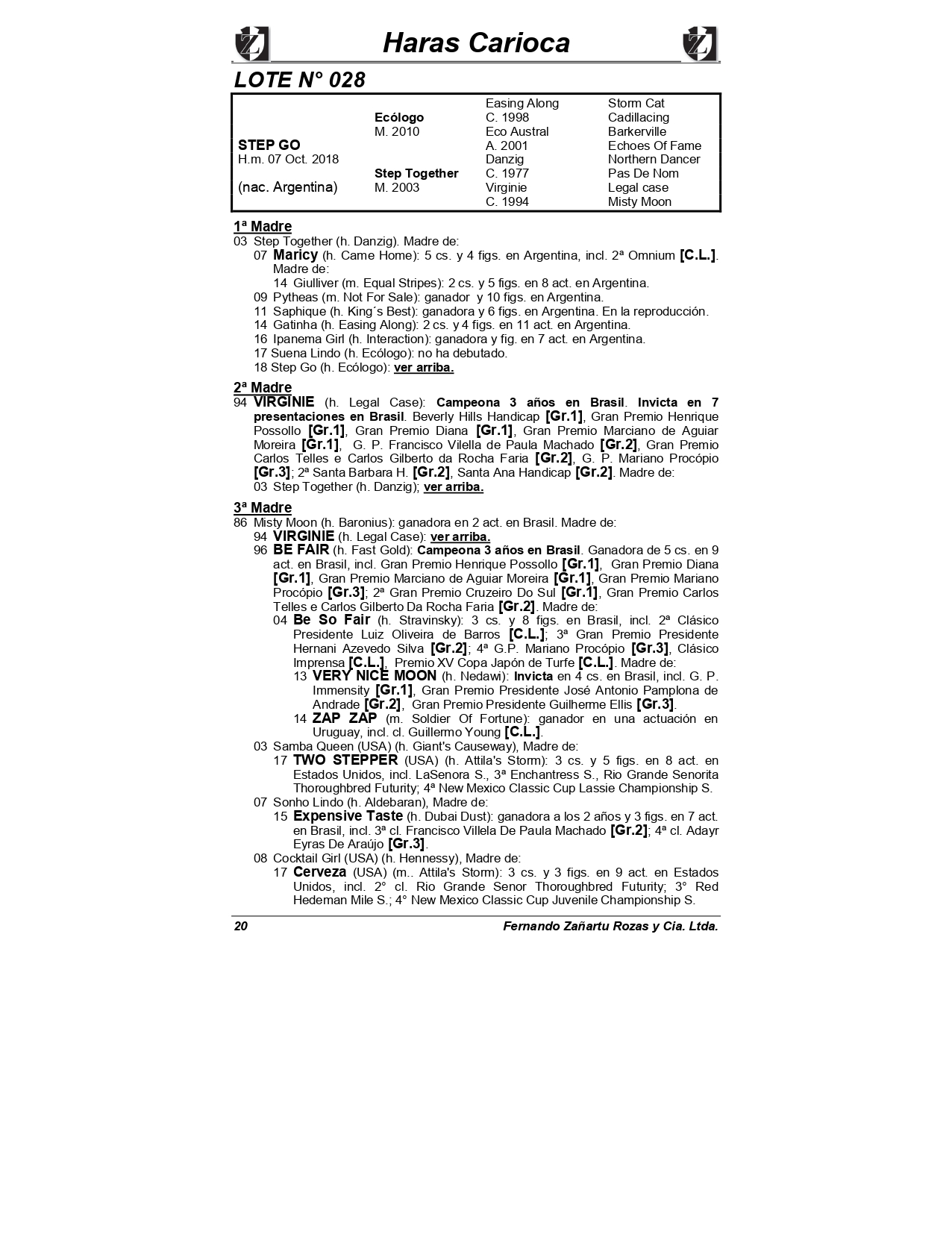 Haras Carioca

LOTE N° 028

| | | | |
|---|---|---|---|
| | | Easing Along | Storm Cat |
| | Ecólogo | C. 1998 | Cadillacing |
| | M. 2010 | Eco Austral | Barkerville |
| STEP GO | | A. 2001 | Echoes Of Fame |
| H.m. 07 Oct. 2018 | | Danzig | Northern Dancer |
| | Step Together | C. 1977 | Pas De Nom |
| (nac. Argentina) | M. 2003 | Virginie | Legal case |
| | | C. 1994 | Misty Moon |

1ª Madre
03 Step Together (h. Danzig). Madre de:
07 Maricy (h. Came Home): 5 cs. y 4 figs. en Argentina, incl. 2ª Omnium [C.L.]. Madre de:
14 Giulliver (m. Equal Stripes): 2 cs. y 5 figs. en 8 act. en Argentina.
09 Pytheas (m. Not For Sale): ganador y 10 figs. en Argentina.
11 Saphique (h. King´s Best): ganadora y 6 figs. en Argentina. En la reproducción.
14 Gatinha (h. Easing Along): 2 cs. y 4 figs. en 11 act. en Argentina.
16 Ipanema Girl (h. Interaction): ganadora y fig. en 7 act. en Argentina.
17 Suena Lindo (h. Ecólogo): no ha debutado.
18 Step Go (h. Ecólogo): ver arriba.

2ª Madre
94 VIRGINIE (h. Legal Case): Campeona 3 años en Brasil. Invicta en 7 presentaciones en Brasil. Beverly Hills Handicap [Gr.1], Gran Premio Henrique Possollo [Gr.1], Gran Premio Diana [Gr.1], Gran Premio Marciano de Aguiar Moreira [Gr.1], G. P. Francisco Vilella de Paula Machado [Gr.2], Gran Premio Carlos Telles e Carlos Gilberto da Rocha Faria [Gr.2], G. P. Mariano Procópio [Gr.3]; 2ª Santa Barbara H. [Gr.2], Santa Ana Handicap [Gr.2]. Madre de:
03 Step Together (h. Danzig); ver arriba.

3ª Madre
86 Misty Moon (h. Baronius): ganadora en 2 act. en Brasil. Madre de:
94 VIRGINIE (h. Legal Case): ver arriba.
96 BE FAIR (h. Fast Gold): Campeona 3 años en Brasil. Ganadora de 5 cs. en 9 act. en Brasil, incl. Gran Premio Henrique Possollo [Gr.1], Gran Premio Diana [Gr.1], Gran Premio Marciano de Aguiar Moreira [Gr.1], Gran Premio Mariano Procópio [Gr.3]; 2ª Gran Premio Cruzeiro Do Sul [Gr.1], Gran Premio Carlos Telles e Carlos Gilberto Da Rocha Faria [Gr.2]. Madre de:
04 Be So Fair (h. Stravinsky): 3 cs. y 8 figs. en Brasil, incl. 2ª Clásico Presidente Luiz Oliveira de Barros [C.L.]; 3ª Gran Premio Presidente Hernani Azevedo Silva [Gr.2]; 4ª G.P. Mariano Procópio [Gr.3], Clásico Imprensa [C.L.], Premio XV Copa Japón de Turfe [C.L.]. Madre de:
13 VERY NICE MOON (h. Nedawi): Invicta en 4 cs. en Brasil, incl. G. P. Immensity [Gr.1], Gran Premio Presidente José Antonio Pamplona de Andrade [Gr.2], Gran Premio Presidente Guilherme Ellis [Gr.3].
14 ZAP ZAP (m. Soldier Of Fortune): ganador en una actuación en Uruguay, incl. cl. Guillermo Young [C.L.].
03 Samba Queen (USA) (h. Giant's Causeway), Madre de:
17 TWO STEPPER (USA) (h. Attila's Storm): 3 cs. y 5 figs. en 8 act. en Estados Unidos, incl. LaSenora S., 3ª Enchantress S., Rio Grande Senorita Thoroughbred Futurity; 4ª New Mexico Classic Cup Lassie Championship S.
07 Sonho Lindo (h. Aldebaran), Madre de:
15 Expensive Taste (h. Dubai Dust): ganadora a los 2 años y 3 figs. en 7 act. en Brasil, incl. 3ª cl. Francisco Villela De Paula Machado [Gr.2]; 4ª cl. Adayr Eyras De Araújo [Gr.3].
08 Cocktail Girl (USA) (h. Hennessy), Madre de:
17 Cerveza (USA) (m.. Attila's Storm): 3 cs. y 3 figs. en 9 act. en Estados Unidos, incl. 2° cl. Rio Grande Senor Thoroughbred Futurity; 3° Red Hedeman Mile S.; 4° New Mexico Classic Cup Juvenile Championship S.

20 Fernando Zañartu Rozas y Cia. Ltda.